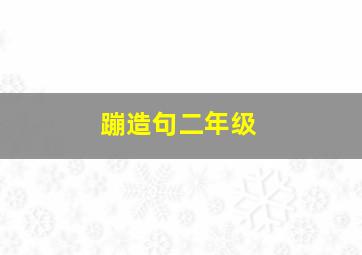 蹦造句二年级